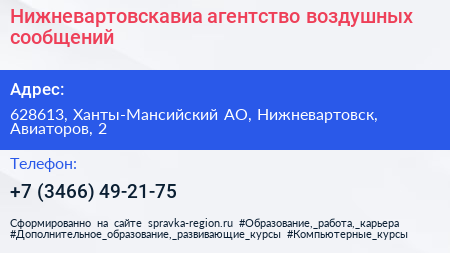 Нижневартовскавиа агентство воздушных сообщений

Адрес:

628613, Ханты-Мансийский АО, Нижневартовск, Авиаторов, 2

Телефон:

+7 (3466) 49-21-75

Сформированно на сайте spravka-region.ru #Образование,_работа,_карьера #Дополнительное_образование,_развивающие_курсы #Компьютерные_курсы